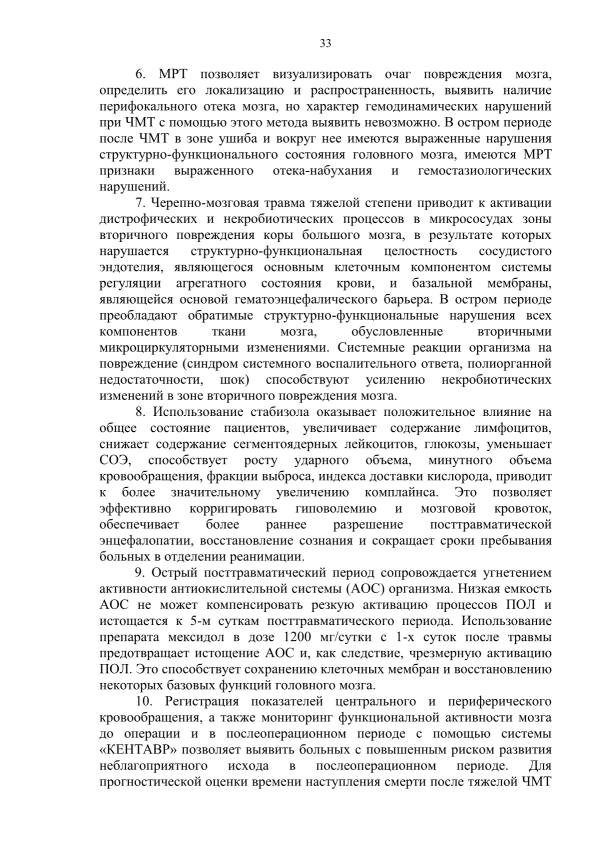 33

6. МРТ позволяет визуализировать очаг повреждения мозга, определить его локализацию и распространенность, выявить наличие перифокального отека мозга, но характер гемодинамических нарушений при ЧМТ с помощью этого метода выявить невозможно. В остром периоде после ЧМТ в зоне ушиба и вокруг нее имеются выраженные нарушения структурно-функционального состояния головного мозга, имеются МРТ признаки выраженного отека-набухания и гемостазиологических нарушений.

7. Черепно-мозговая травма тяжелой степени приводит к активации дистрофических и некробиотических процессов в микрососудах зоны вторичного повреждения коры большого мозга, в результате которых нарушается структурно-функциональная целостность сосудистого эндотелия, являющегося основным клеточным компонентом системы регуляции агрегатного состояния крови, и базальной мембраны, являющейся основой гематоэнцефалического барьера. В остром периоде преобладают обратимые структурно-функциональные нарушения всех компонентов ткани мозга, обусловленные вторичными микроциркуляторными изменениями. Системные реакции организма на повреждение (синдром системного воспалительного ответа, полиорганной недостаточности, шок) способствуют усилению некробиотических изменений в зоне вторичного повреждения мозга.

8. Использование стабизола оказывает положительное влияние на общее состояние пациентов, увеличивает содержание лимфоцитов, снижает содержание сегментоядерных лейкоцитов, глюкозы, уменьшает СОЭ, способствует росту ударного объема, минутного объема кровообращения, фракции выброса, индекса доставки кислорода, приводит к более значительному увеличению комплайнса. Это позволяет эффективно корригировать гиповолемию и мозговой кровоток, обеспечивает более раннее разрешение посттравматической энцефалопатии, восстановление сознания и сокращает сроки пребывания больных в отделении реанимации.

9. Острый посттравматический период сопровождается угнетением активности антиокислительной системы (АОС) организма. Низкая емкость АОС не может компенсировать резкую активацию процессов ПОЛ и истощается к 5-м суткам посттравматического периода. Использование препарата мексидол в дозе 1200 мг/сутки с 1-х суток после травмы предотвращает истощение АОС и, как следствие, чрезмерную активацию ПОЛ. Это способствует сохранению клеточных мембран и восстановлению некоторых базовых функций головного мозга.

10. Регистрация показателей центрального и периферического кровообращения, а также мониторинг функциональной активности мозга до операции и в послеоперационном периоде с помощью системы «КЕНТАВР» позволяет выявить больных с повышенным риском развития неблагоприятного исхода в послеоперационном периоде. Для прогностической оценки времени наступления смерти после тяжелой ЧМТ